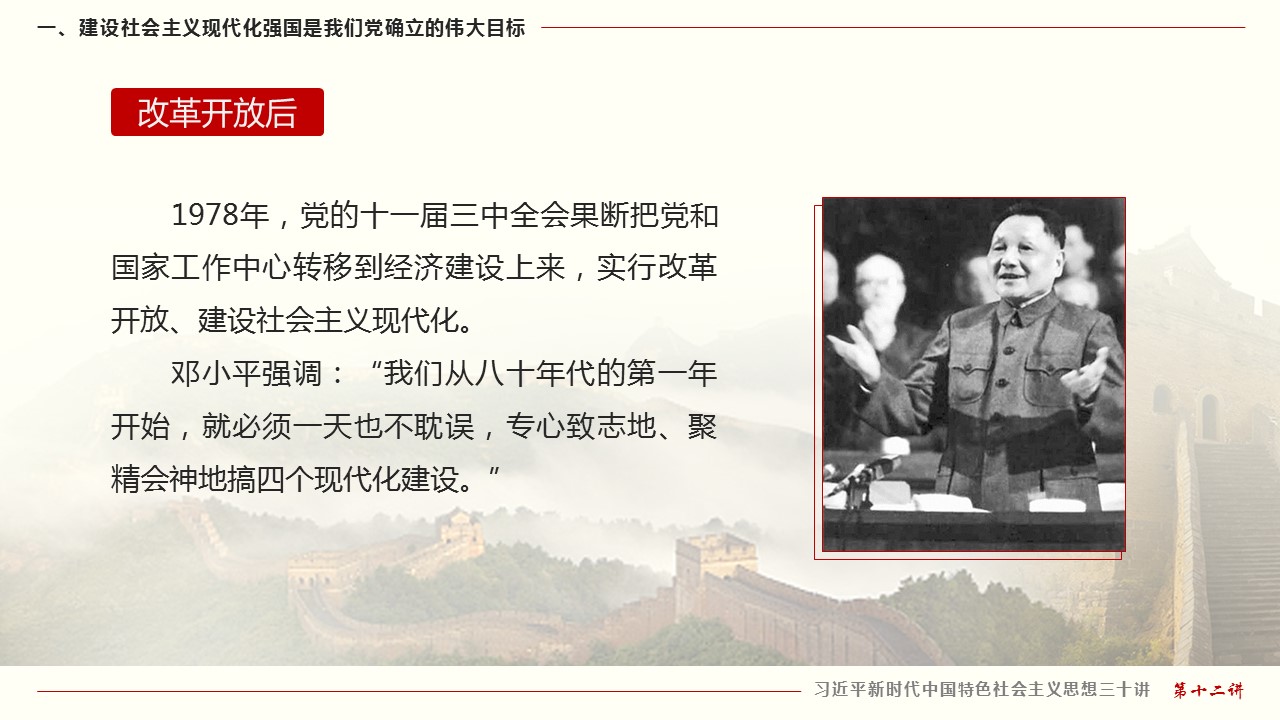 一、建设社会主义现代化强国是我们党确立的伟大目标

改革开放后

1978年，党的十一届三中全会果断把党和国家工作中心转移到经济建设上来，实行改革开放、建设社会主义现代化。

邓小平强调：“我们从八十年代的第一年开始，就必须一天也不耽误，专心致志地、聚精会神地搞四个现代化建设。”

习近平新时代中国特色社会主义思想三十讲 第十二讲